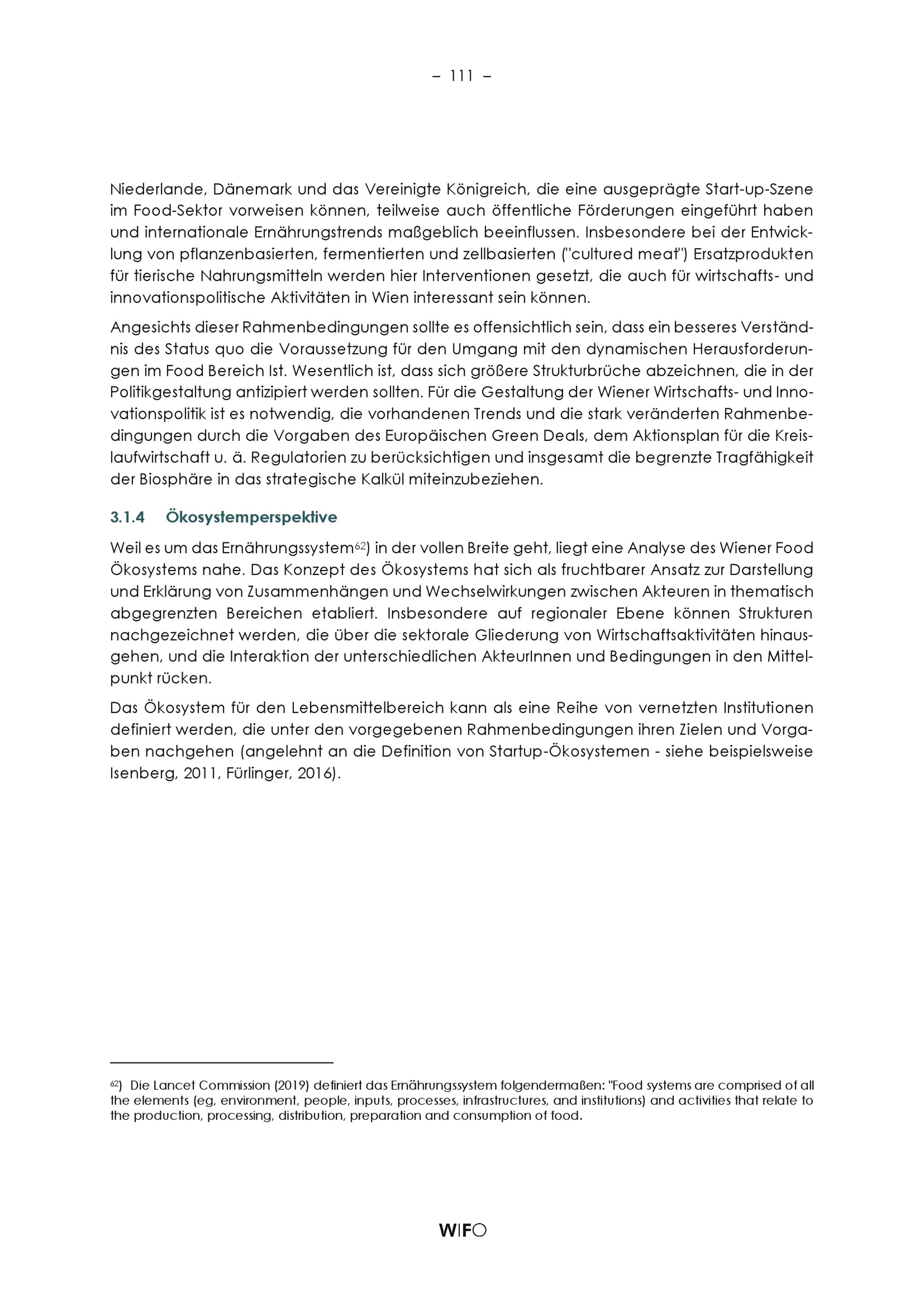 – 111 –

Niederlande, Dänemark und das Vereinigte Königreich, die eine ausgeprägte Start-up-Szene im Food-Sektor vorweisen können, teilweise auch öffentliche Förderungen eingeführt haben und internationale Ernährungstrends maßgeblich beeinflussen. Insbesondere bei der Entwicklung von pflanzenbasierten, fermentierten und zellbasierten ("cultured meat") Ersatzprodukten für tierische Nahrungsmitteln werden hier Interventionen gesetzt, die auch für wirtschafts- und innovationspolitische Aktivitäten in Wien interessant sein können.

Angesichts dieser Rahmenbedingungen sollte es offensichtlich sein, dass ein besseres Verständnis des Status quo die Voraussetzung für den Umgang mit den dynamischen Herausforderungen im Food Bereich Ist. Wesentlich ist, dass sich größere Strukturbrüche abzeichnen, die in der Politikgestaltung antizipiert werden sollten. Für die Gestaltung der Wiener Wirtschafts- und Innovationspolitik ist es notwendig, die vorhandenen Trends und die stark veränderten Rahmenbedingungen durch die Vorgaben des Europäischen Green Deals, dem Aktionsplan für die Kreislaufwirtschaft u. ä. Regulatorien zu berücksichtigen und insgesamt die begrenzte Tragfähigkeit der Biosphäre in das strategische Kalkül miteinzubeziehen.

3.1.4 Ökosystemperspektive

Weil es um das Ernährungssystem$^{62}$) in der vollen Breite geht, liegt eine Analyse des Wiener Food Ökosystems nahe. Das Konzept des Ökosystems hat sich als fruchtbarer Ansatz zur Darstellung und Erklärung von Zusammenhängen und Wechselwirkungen zwischen Akteuren in thematisch abgegrenzten Bereichen etabliert. Insbesondere auf regionaler Ebene können Strukturen nachgezeichnet werden, die über die sektorale Gliederung von Wirtschaftsaktivitäten hinausgehen, und die Interaktion der unterschiedlichen AkteurInnen und Bedingungen in den Mittelpunkt rücken.

Das Ökosystem für den Lebensmittelbereich kann als eine Reihe von vernetzten Institutionen definiert werden, die unter den vorgegebenen Rahmenbedingungen ihren Zielen und Vorgaben nachgehen (angelehnt an die Definition von Startup-Ökosystemen - siehe beispielsweise Isenberg, 2011, Fürlinger, 2016).

$^{62}$) Die Lancet Commission (2019) definiert das Ernährungssystem folgendermaßen: "Food systems are comprised of all the elements (eg, environment, people, inputs, processes, infrastructures, and institutions) and activities that relate to the production, processing, distribution, preparation and consumption of food.

WIFO